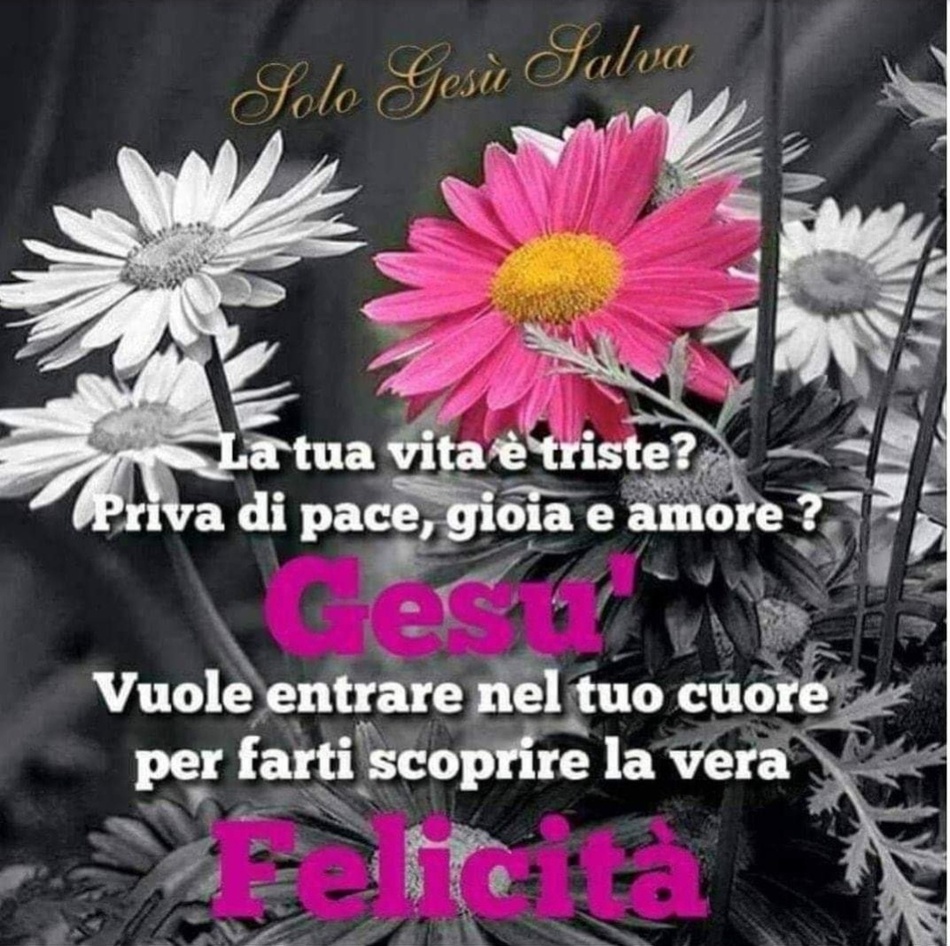 Solo Gesù Salva

La tua vita è triste?
Priva di pace, gioia e amore ?

Gesu'

Vuole entrare nel tuo cuore
per farti scoprire la vera

Felicità